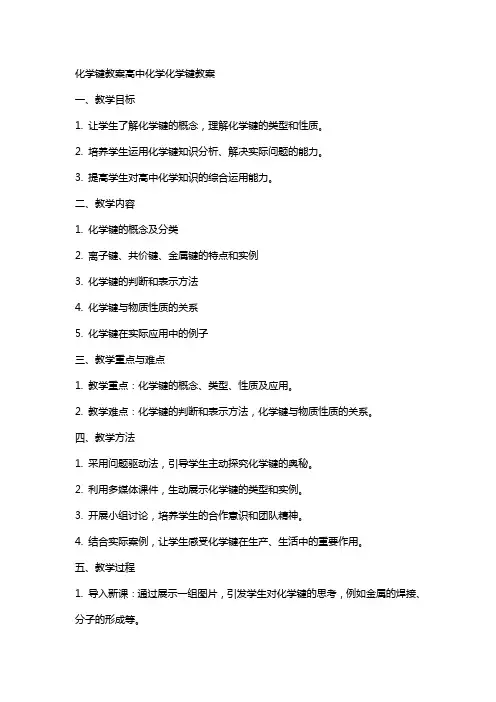 化学键教案高中化学化学键教案

一、教学目标

1. 让学生了解化学键的概念，理解化学键的类型和性质。

2. 培养学生运用化学键知识分析、解决实际问题的能力。

3. 提高学生对高中化学知识的综合运用能力。

二、教学内容

1. 化学键的概念及分类

2. 离子键、共价键、金属键的特点和实例

3. 化学键的判断和表示方法

4. 化学键与物质性质的关系

5. 化学键在实际应用中的例子

三、教学重点与难点

1. 教学重点：化学键的概念、类型、性质及应用。

2. 教学难点：化学键的判断和表示方法，化学键与物质性质的关系。

四、教学方法

1. 采用问题驱动法，引导学生主动探究化学键的奥秘。

2. 利用多媒体课件，生动展示化学键的类型和实例。

3. 开展小组讨论，培养学生的合作意识和团队精神。

4. 结合实际案例，让学生感受化学键在生产、生活中的重要作用。

五、教学过程

1. 导入新课：通过展示一组图片，引发学生对化学键的思考，例如金属的焊接、分子的形成等。